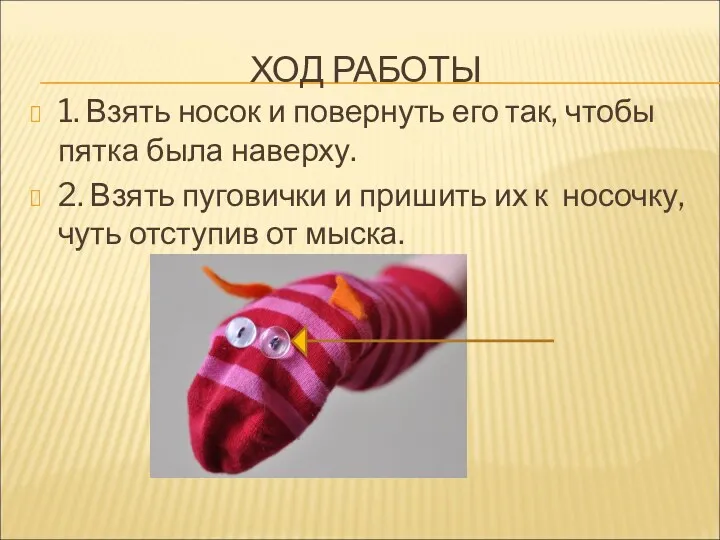 ХОД РАБОТЫ

1. Взять носок и повернуть его так, чтобы пятка была наверху.

2. Взять пуговички и пришить их к носочку, чуть отступив от мыска.